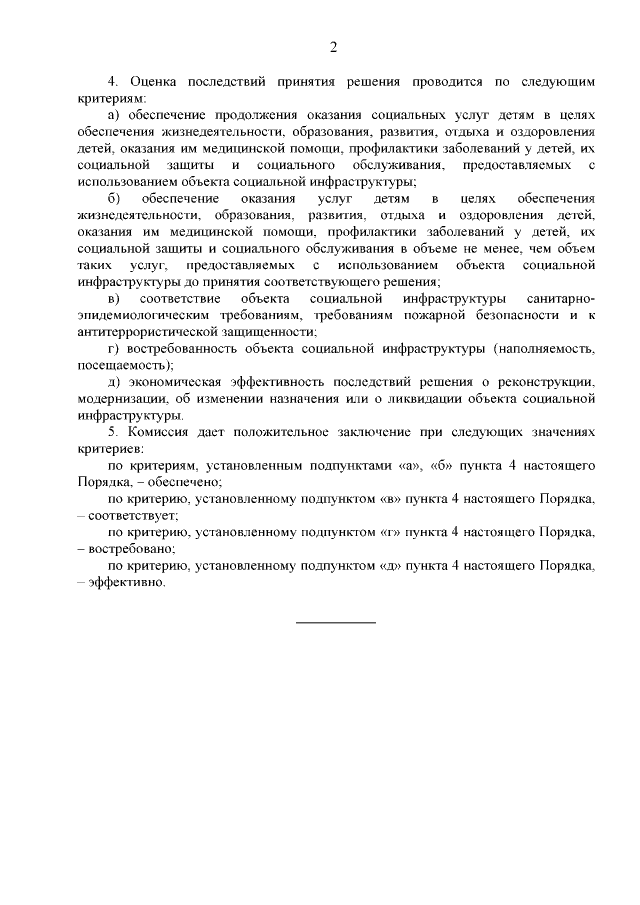 2

4. Оценка последствий принятия решения проводится по следующим критериям:

а) обеспечение продолжения оказания социальных услуг детям в целях обеспечения жизнедеятельности, образования, развития, отдыха и оздоровления детей, оказания им медицинской помощи, профилактики заболеваний у детей, их социальной защиты и социального обслуживания, предоставляемых с использованием объекта социальной инфраструктуры;

б) обеспечение оказания услуг детям в целях обеспечения жизнедеятельности, образования, развития, отдыха и оздоровления детей, оказания им медицинской помощи, профилактики заболеваний у детей, их социальной защиты и социального обслуживания в объеме не менее, чем объем таких услуг, предоставляемых с использованием объекта социальной инфраструктуры до принятия соответствующего решения;

в) соответствие объекта социальной инфраструктуры санитарно-эпидемиологическим требованиям, требованиям пожарной безопасности и к антитеррористической защищенности;

г) востребованность объекта социальной инфраструктуры (наполняемость, посещаемость);

д) экономическая эффективность последствий решения о реконструкции, модернизации, об изменении назначения или о ликвидации объекта социальной инфраструктуры.

5. Комиссия дает положительное заключение при следующих значениях критериев:

по критериям, установленным подпунктами «а», «б» пункта 4 настоящего Порядка, – обеспечено;

по критерию, установленному подпунктом «в» пункта 4 настоящего Порядка, – соответствует;

по критерию, установленному подпунктом «г» пункта 4 настоящего Порядка, – востребовано;

по критерию, установленному подпунктом «д» пункта 4 настоящего Порядка, – эффективно.